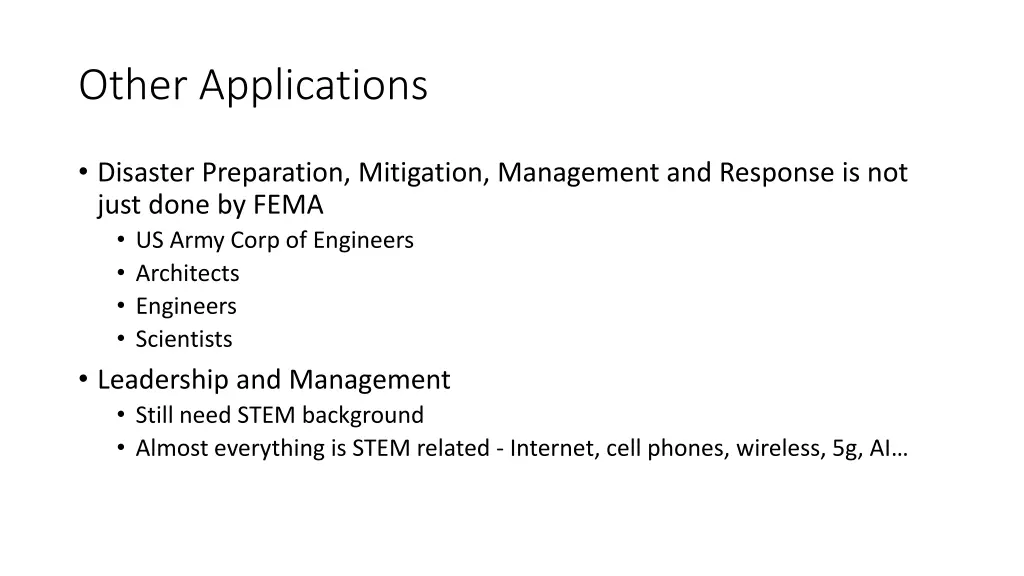 Other Applications

• Disaster Preparation, Mitigation, Management and Response is not just done by FEMA
• US Army Corp of Engineers
• Architects
• Engineers
• Scientists
• Leadership and Management
• Still need STEM background
• Almost everything is STEM related - Internet, cell phones, wireless, 5g, AI…